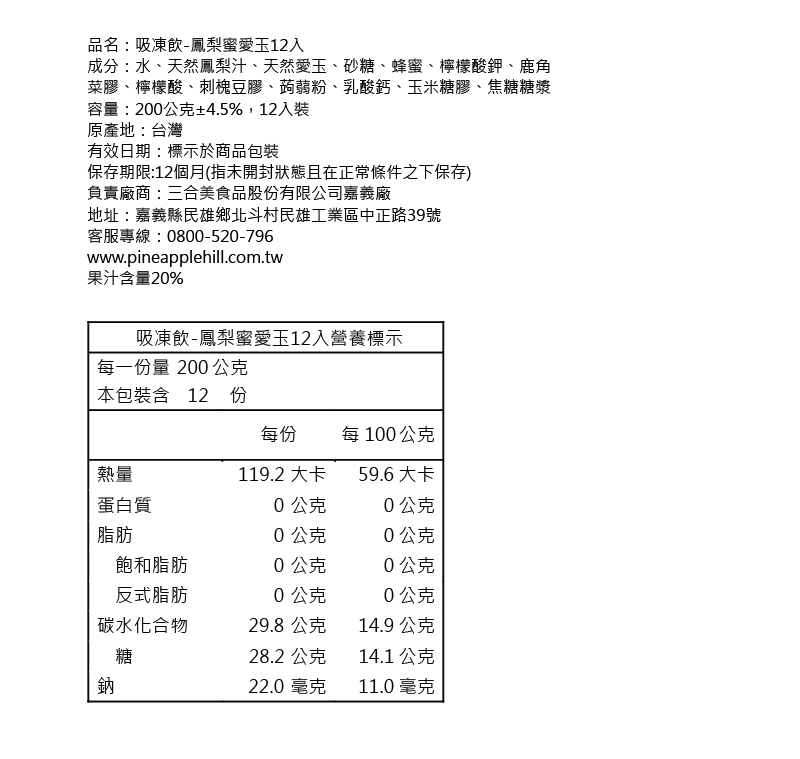 品名：吸凍飲-鳳梨蜜愛玉12入
成分：水、天然鳳梨汁、天然愛玉、砂糖、蜂蜜、檸檬酸鉀、鹿角菜膠、檸檬酸、刺槐豆膠、蒟蒻粉、乳酸鈣、玉米糖膠、焦糖糖漿
容量：200公克±4.5%，12入裝
原產地：台灣
有效日期：標示於商品包裝
保存期限:12個月(指未開封狀態且在正常條件之下保存)
負責廠商：三合美食品股份有限公司嘉義廠
地址：嘉義縣民雄鄉北斗村民雄工業區中正路39號
客服專線：0800-520-796
www.pineapplehill.com.tw
果汁含量20%

吸凍飲-鳳梨蜜愛玉12入營養標示

每一份量 200 公克
本包裝含 12 份

| | 每份 | 每 100 公克 |
|---|---|---|
| 熱量 | 119.2 大卡 | 59.6 大卡 |
| 蛋白質 | 0 公克 | 0 公克 |
| 脂肪 | 0 公克 | 0 公克 |
| 飽和脂肪 | 0 公克 | 0 公克 |
| 反式脂肪 | 0 公克 | 0 公克 |
| 碳水化合物 | 29.8 公克 | 14.9 公克 |
| 糖 | 28.2 公克 | 14.1 公克 |
| 鈉 | 22.0 毫克 | 11.0 毫克 |